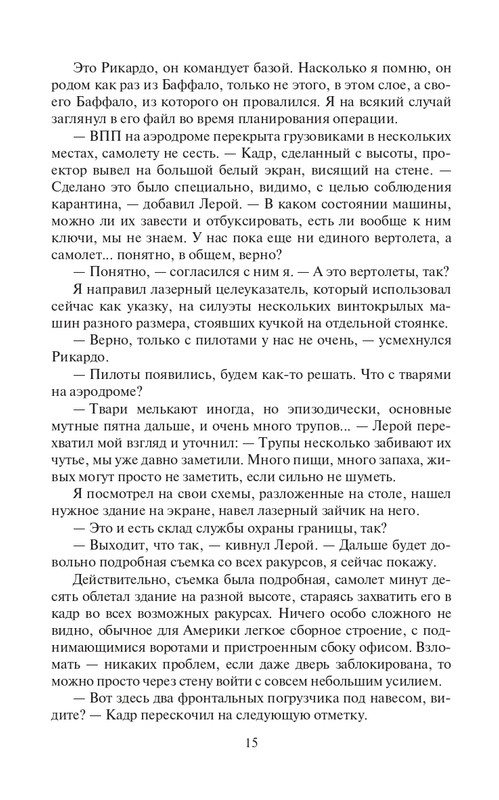 Это Рикардо, он командует базой. Насколько я помню, он родом как раз из Баффало, только не этого, в этом слое, а своего Баффало, из которого он провалился. Я на всякий случай заглянул в его файл во время планирования операции.

— ВПП на аэродроме перекрыта грузовиками в нескольких местах, самолету не сесть. — Кадр, сделанный с высоты, проектор вывел на большой белый экран, висящий на стене. — Сделано это было специально, видимо, с целью соблюдения карантина, — добавил Лерой. — В каком состоянии машины, можно ли их завести и отбуксировать, есть ли вообще к ним ключи, мы не знаем. У нас пока еще ни единого вертолета, а самолет... понятно, в общем, верно?

— Понятно, — согласился с ним я. — А это вертолеты, так?

Я направил лазерный целеуказатель, который использовал сейчас как указку, на силуэты нескольких винтокрылых машин разного размера, стоявших кучкой на отдельной стоянке.

— Верно, только с пилотами у нас не очень, — усмехнулся Рикардо.

— Пилоты появились, будем как-то решать. Что с тварями на аэродроме?

— Твари мелькают иногда, но эпизодически, основные мутные пятна дальше, и очень много трупов... — Лерой перехватил мой взгляд и уточнил: — Трупы несколько забивают их чутье, мы уже давно заметили. Много пищи, много запаха, живых могут просто не заметить, если сильно не шуметь.

Я посмотрел на свои схемы, разложенные на столе, нашел нужное здание на экране, навел лазерный зайчик на него.

— Это и есть склад службы охраны границы, так?

— Выходит, что так, — кивнул Лерой. — Дальше будет довольно подробная съемка со всех ракурсов, я сейчас покажу.

Действительно, съемка была подробная, самолет минут десять облетал здание на разной высоте, стараясь захватить его в кадр во всех возможных ракурсах. Ничего особо сложного не видно, обычное для Америки легкое сборное строение, с поднимающимися воротами и пристроенным сбоку офисом. Взломать — никаких проблем, если даже дверь заблокирована, то можно просто через стену войти с совсем небольшим усилием.

— Вот здесь два фронтальных погрузчика под навесом, видите? — Кадр перескочил на следующую отметку.

15